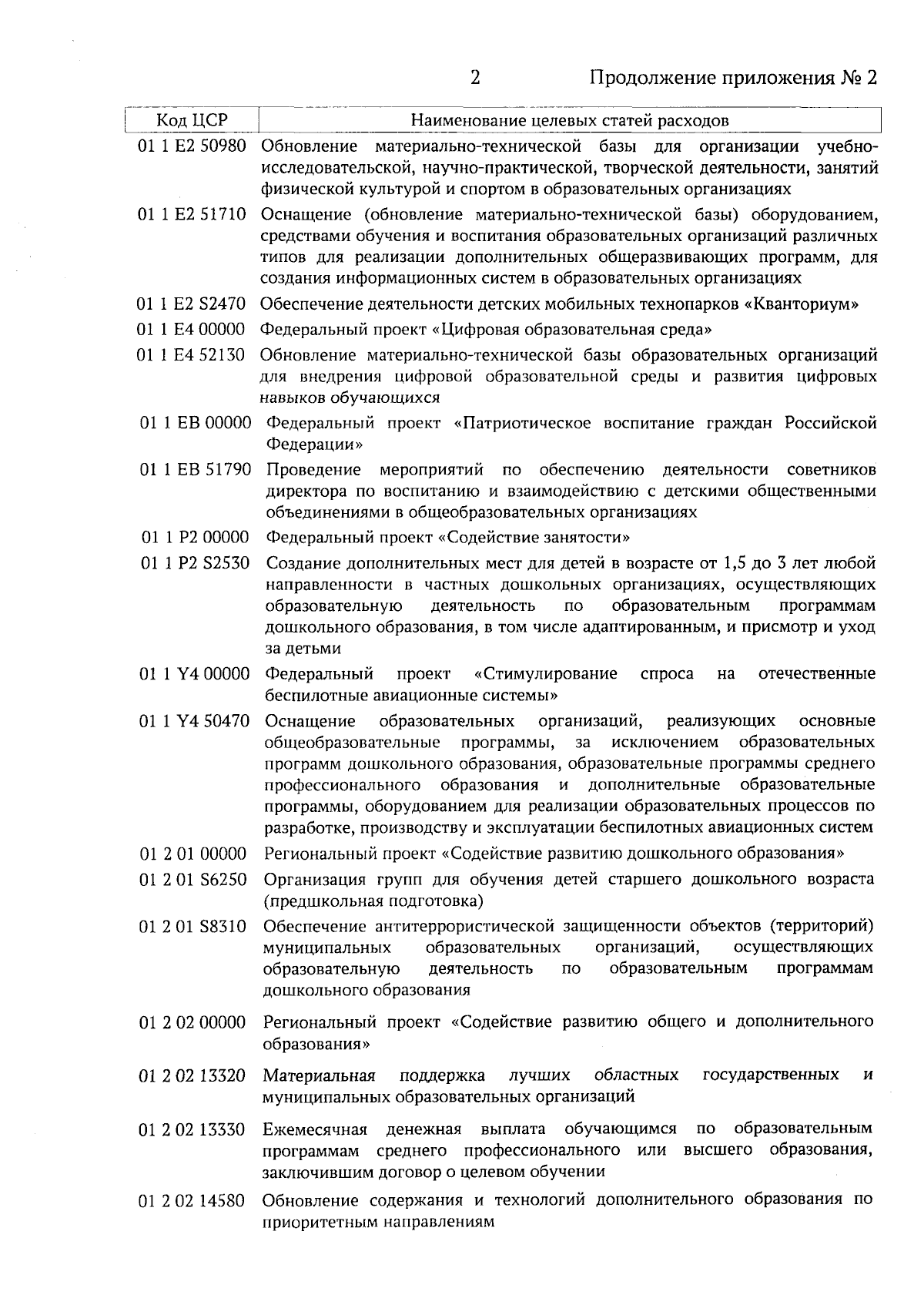 2 Продолжение приложения № 2

| Код ЦСР | Наименование целевых статей расходов |
|---|---|
| 01 1 E2 50980 | Обновление материально-технической базы для организации учебно-исследовательской, научно-практической, творческой деятельности, занятий физической культурой и спортом в образовательных организациях |
| 01 1 E2 51710 | Оснащение (обновление материально-технической базы) оборудованием, средствами обучения и воспитания образовательных организаций различных типов для реализации дополнительных общеразвивающих программ, для создания информационных систем в образовательных организациях |
| 01 1 E2 S2470 | Обеспечение деятельности детских мобильных технопарков «Кванториум» |
| 01 1 E4 00000 | Федеральный проект «Цифровая образовательная среда» |
| 01 1 E4 52130 | Обновление материально-технической базы образовательных организаций для внедрения цифровой образовательной среды и развития цифровых навыков обучающихся |
| 01 1 EB 00000 | Федеральный проект «Патриотическое воспитание граждан Российской Федерации» |
| 01 1 EB 51790 | Проведение мероприятий по обеспечению деятельности советников директора по воспитанию и взаимодействию с детскими общественными объединениями в общеобразовательных организациях |
| 01 1 P2 00000 | Федеральный проект «Содействие занятости» |
| 01 1 P2 S2530 | Создание дополнительных мест для детей в возрасте от 1,5 до 3 лет любой направленности в частных дошкольных организациях, осуществляющих образовательную деятельность по образовательным программам дошкольного образования, в том числе адаптированным, и присмотр и уход за детьми |
| 01 1 Y4 00000 | Федеральный проект «Стимулирование спроса на отечественные беспилотные авиационные системы» |
| 01 1 Y4 50470 | Оснащение образовательных организаций, реализующих основные общеобразовательные программы, за исключением образовательных программ дошкольного образования, образовательные программы среднего профессионального образования и дополнительные образовательные программы, оборудованием для реализации образовательных процессов по разработке, производству и эксплуатации беспилотных авиационных систем |
| 01 2 01 00000 | Региональный проект «Содействие развитию дошкольного образования» |
| 01 2 01 S6250 | Организация групп для обучения детей старшего дошкольного возраста (предшкольная подготовка) |
| 01 2 01 S8310 | Обеспечение антитеррористической защищенности объектов (территорий) муниципальных образовательных организаций, осуществляющих образовательную деятельность по образовательным программам дошкольного образования |
| 01 2 02 00000 | Региональный проект «Содействие развитию общего и дополнительного образования» |
| 01 2 02 13320 | Материальная поддержка лучших областных государственных и муниципальных образовательных организаций |
| 01 2 02 13330 | Ежемесячная денежная выплата обучающимся по образовательным программам среднего профессионального или высшего образования, заключившим договор о целевом обучении |
| 01 2 02 14580 | Обновление содержания и технологий дополнительного образования по приоритетным направлениям |